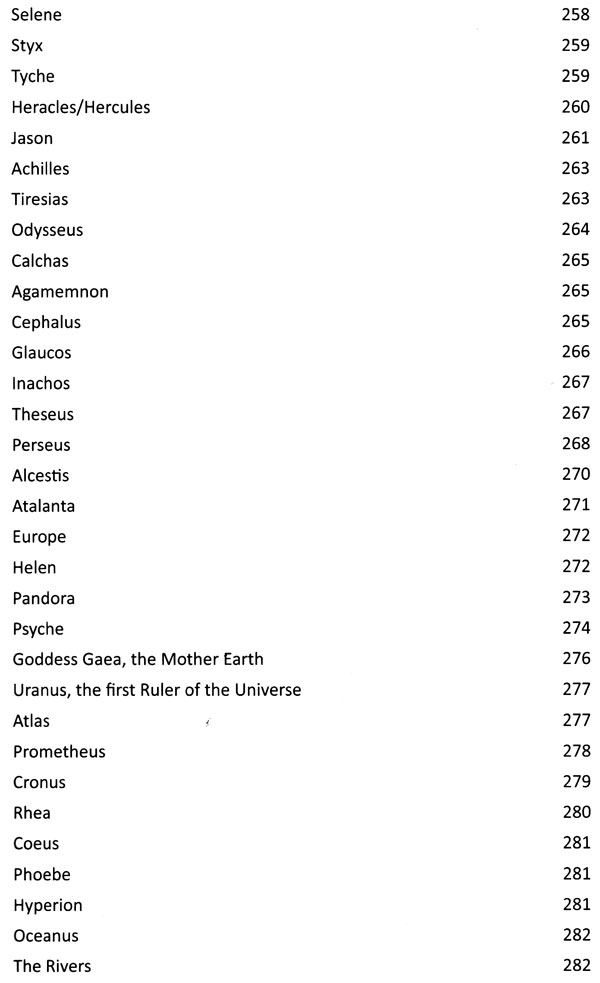 Selene 258
Styx 259
Tyche 259
Heracles/Hercules 260
Jason 261
Achilles 263
Tiresias 263
Odysseus 264
Calchas 265
Agamemnon 265
Cephalus 265
Glaucos 266
Inachos 267
Theseus 267
Perseus 268
Alcestis 270
Atalanta 271
Europe 272
Helen 272
Pandora 273
Psyche 274
Goddess Gaea, the Mother Earth 276
Uranus, the first Ruler of the Universe 277
Atlas 277
Prometheus 278
Cronus 279
Rhea 280
Coeus 281
Phoebe 281
Hyperion 281
Oceanus 282
The Rivers 282